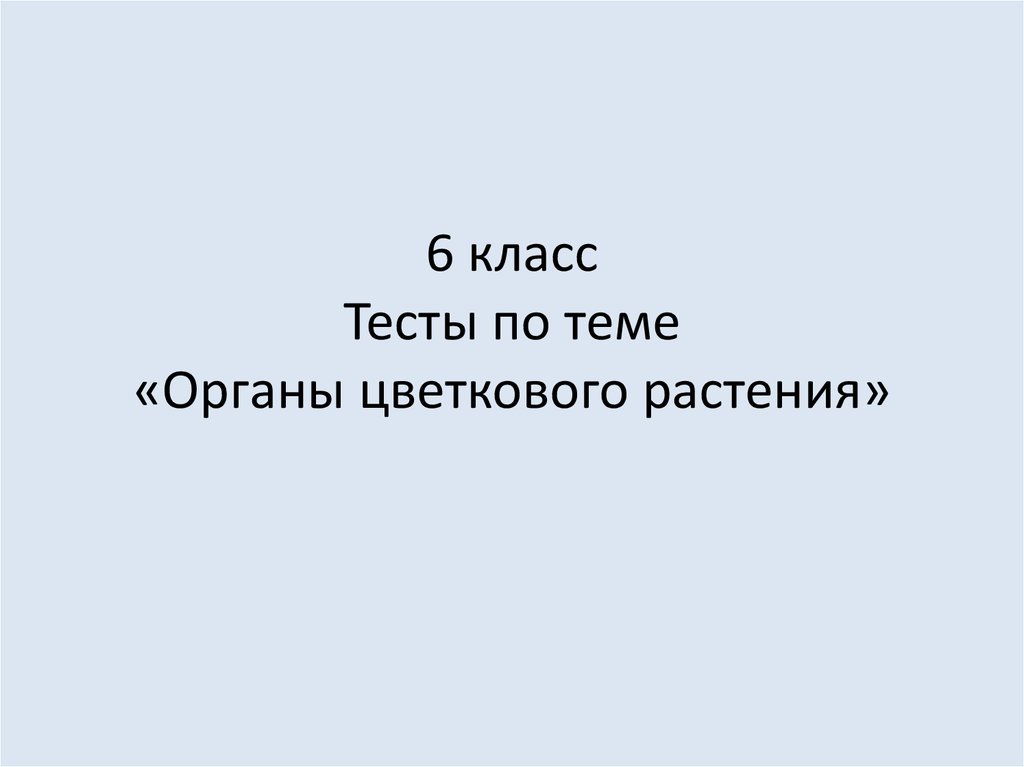 6 класс
Тесты по теме
«Органы цветкового растения»